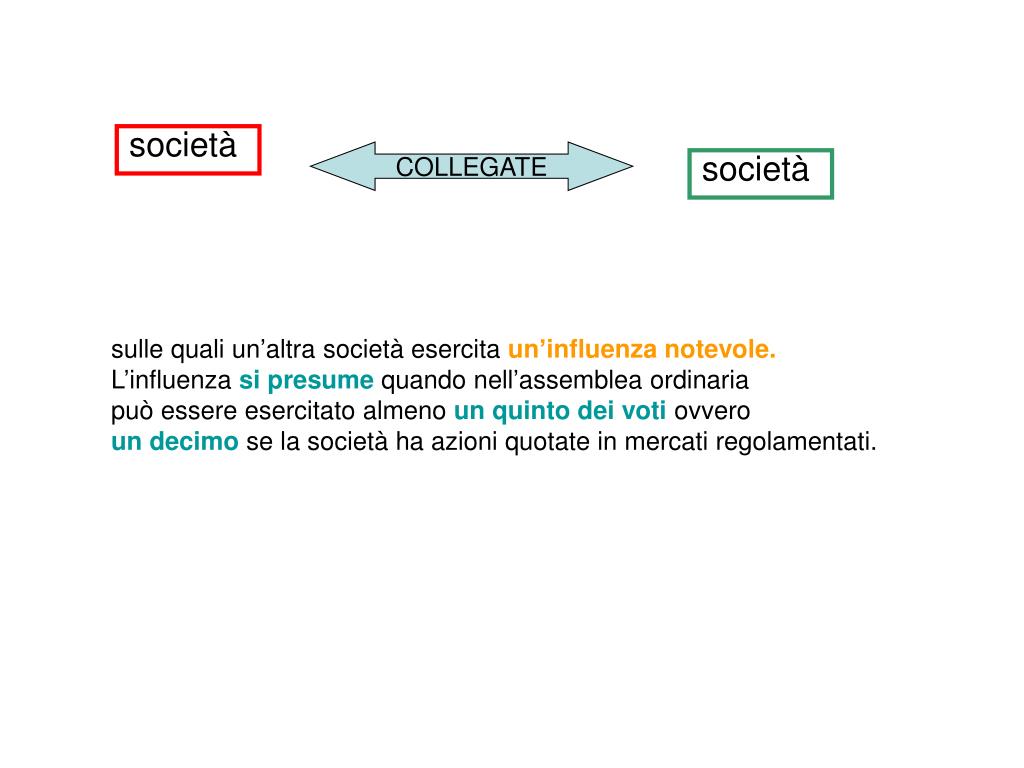 società

COLLEGATE

società

sulle quali un’altra società esercita un’influenza notevole.
L’influenza si presume quando nell’assemblea ordinaria
può essere esercitato almeno un quinto dei voti ovvero
un decimo se la società ha azioni quotate in mercati regolamentati.